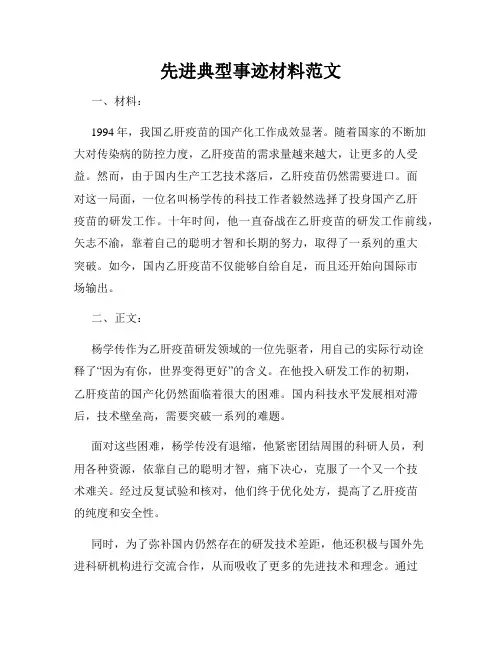 先进典型事迹材料范文

一、材料：

1994年，我国乙肝疫苗的国产化工作成效显著。随着国家的不断加大对传染病的防控力度，乙肝疫苗的需求量越来越大，让更多的人受益。然而，由于国内生产工艺技术落后，乙肝疫苗仍然需要进口。面对这一局面，一位名叫杨学传的科技工作者毅然选择了投身国产乙肝疫苗的研发工作。十年时间，他一直奋战在乙肝疫苗的研发工作前线，矢志不渝，靠着自己的聪明才智和长期的努力，取得了一系列的重大突破。如今，国内乙肝疫苗不仅能够自给自足，而且还开始向国际市场输出。

二、正文：

杨学传作为乙肝疫苗研发领域的一位先驱者，用自己的实际行动诠释了“因为有你，世界变得更好”的含义。在他投入研发工作的初期，乙肝疫苗的国产化仍然面临着很大的困难。国内科技水平发展相对滞后，技术壁垒高，需要突破一系列的难题。

面对这些困难，杨学传没有退缩，他紧密团结周围的科研人员，利用各种资源，依靠自己的聪明才智，痛下决心，克服了一个又一个技术难关。经过反复试验和核对，他们终于优化处方，提高了乙肝疫苗的纯度和安全性。

同时，为了弥补国内仍然存在的研发技术差距，他还积极与国外先进科研机构进行交流合作，从而吸收了更多的先进技术和理念。通过